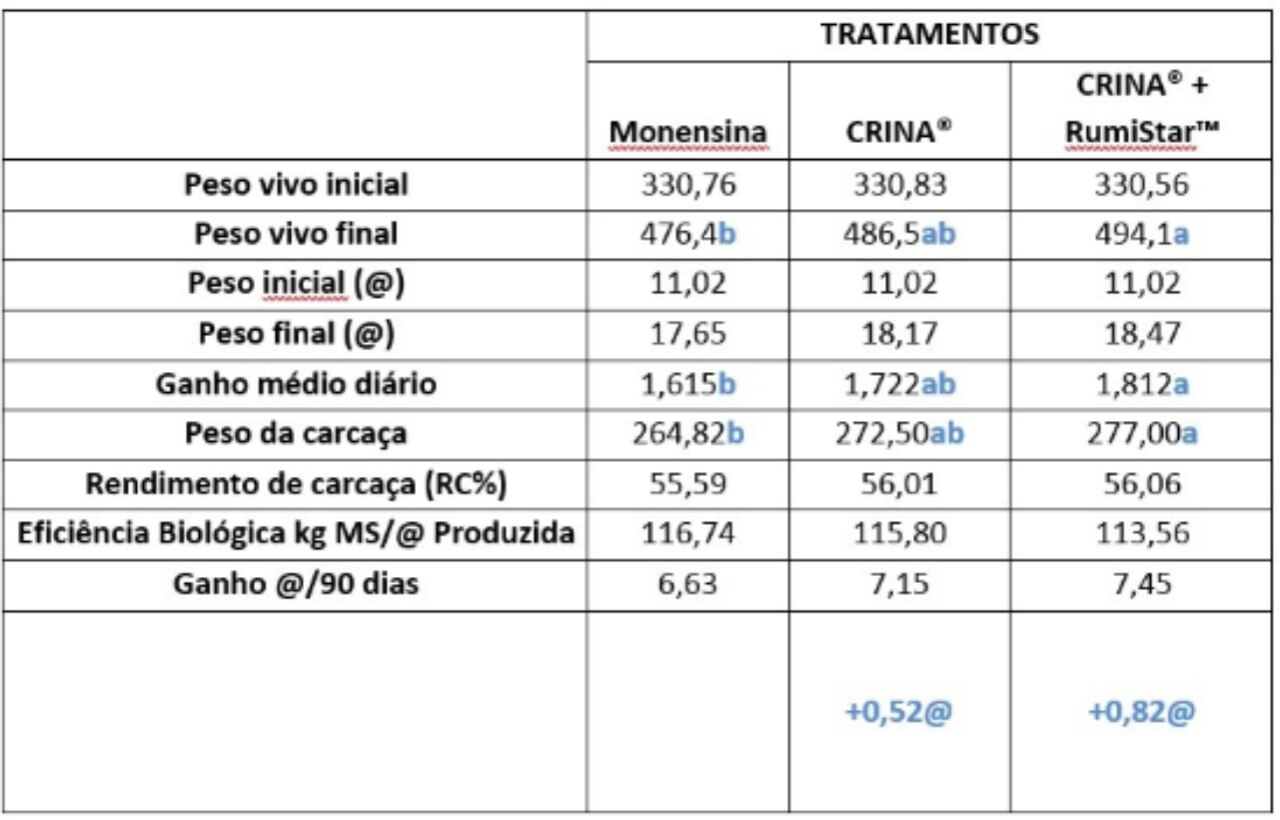 |  | TRATAMENTOS |  |  |
|---|---|---|---|
|  | Monensina | CRINA® | CRINA® + RumiStar™ |
| Peso vivo inicial | 330,76 | 330,83 | 330,56 |
| Peso vivo final | 476,4b | 486,5ab | 494,1a |
| Peso inicial (@) | 11,02 | 11,02 | 11,02 |
| Peso final (@) | 17,65 | 18,17 | 18,47 |
| Ganho médio diário | 1,615b | 1,722ab | 1,812a |
| Peso da carcaça | 264,82b | 272,50ab | 277,00a |
| Rendimento de carcaça (RC%) | 55,59 | 56,01 | 56,06 |
| Eficiência Biológica kg MS/@ Produzida | 116,74 | 115,80 | 113,56 |
| Ganho @/90 dias | 6,63 | 7,15 | 7,45 |
|  |  | +0,52@ | +0,82@ |